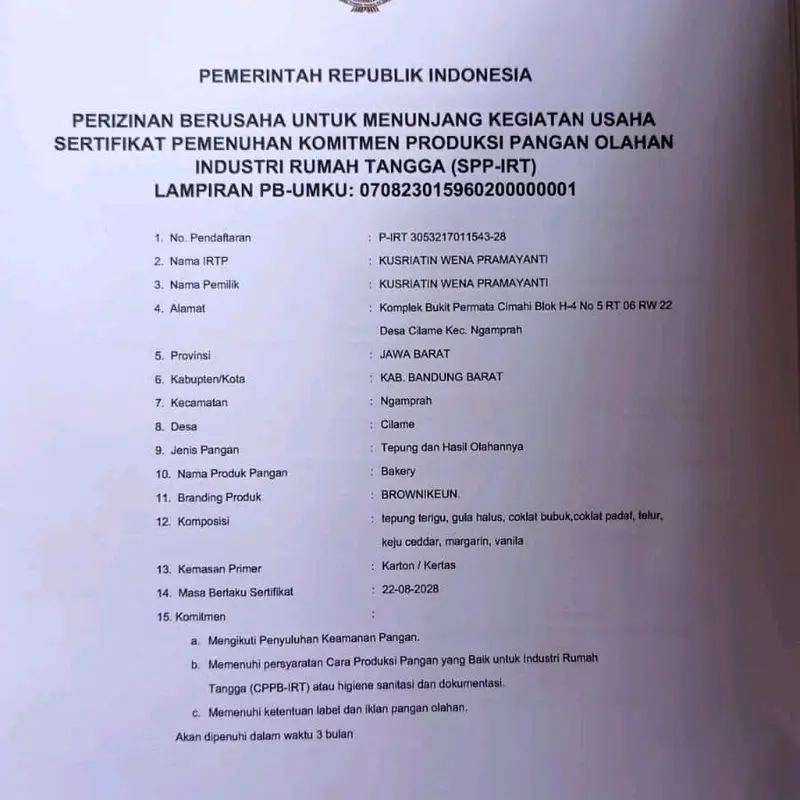 PEMERINTAH REPUBLIK INDONESIA

PERIZINAN BERUSAHA UNTUK MENUNJANG KEGIATAN USAHA
SERTIFIKAT PEMENUHAN KOMITMEN PRODUKSI PANGAN OLAHAN
INDUSTRI RUMAH TANGGA (SPP-IRT)
LAMPIRAN PB-UMKU: 070823015960200000001

1. No. Pendaftaran : P-IRT 3053217011543-28
2. Nama IRTP : KUSRIATIN WENA PRAMAYANTI
3. Nama Pemilik : KUSRIATIN WENA PRAMAYANTI
4. Alamat : Komplek Bukit Permata Cimahi Blok H-4 No 5 RT 06 RW 22 Desa Cilame Kec. Ngamprah
5. Provinsi : JAWA BARAT
6. Kabupten/Kota : KAB. BANDUNG BARAT
7. Kecamatan : Ngamprah
8. Desa : Cilame
9. Jenis Pangan : Tepung dan Hasil Olahannya
10. Nama Produk Pangan : Bakery
11. Branding Produk : BROWNIKEUN.
12. Komposisi : tepung terigu, gula halus, coklat bubuk,coklat padat, telur, keju ceddar, margarin, vanila
13. Kemasan Primer : Karton / Kertas
14. Masa Berlaku Sertifikat : 22-08-2028
15. Komitmen :
a. Mengikuti Penyuluhan Keamanan Pangan.
b. Memenuhi persyaratan Cara Produksi Pangan yang Baik untuk Industri Rumah Tangga (CPPB-IRT) atau higiene sanitasi dan dokumentasi.
c. Memenuhi ketentuan label dan iklan pangan olahan.
Akan dipenuhi dalam waktu 3 bulan